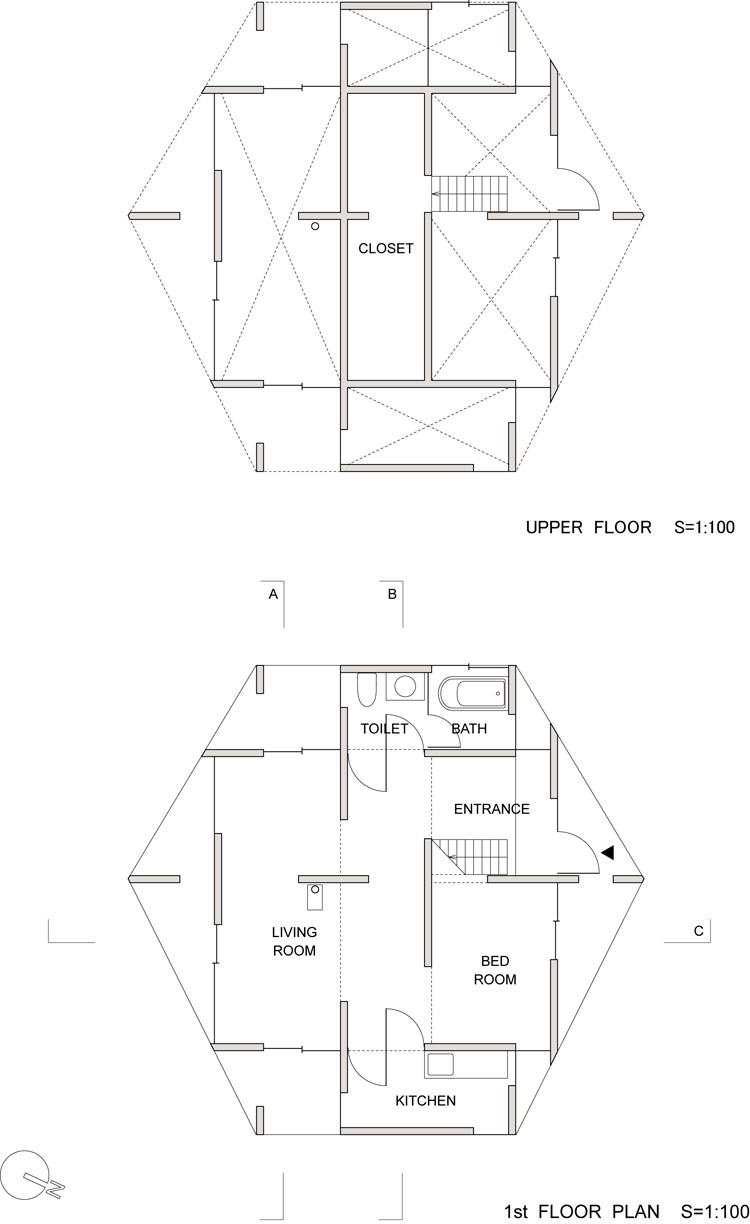 CLOSET

UPPER FLOOR S=1:100

A

B

TOILET

BATH

ENTRANCE

LIVING ROOM

BED ROOM

C

KITCHEN

N

1st FLOOR PLAN S=1:100